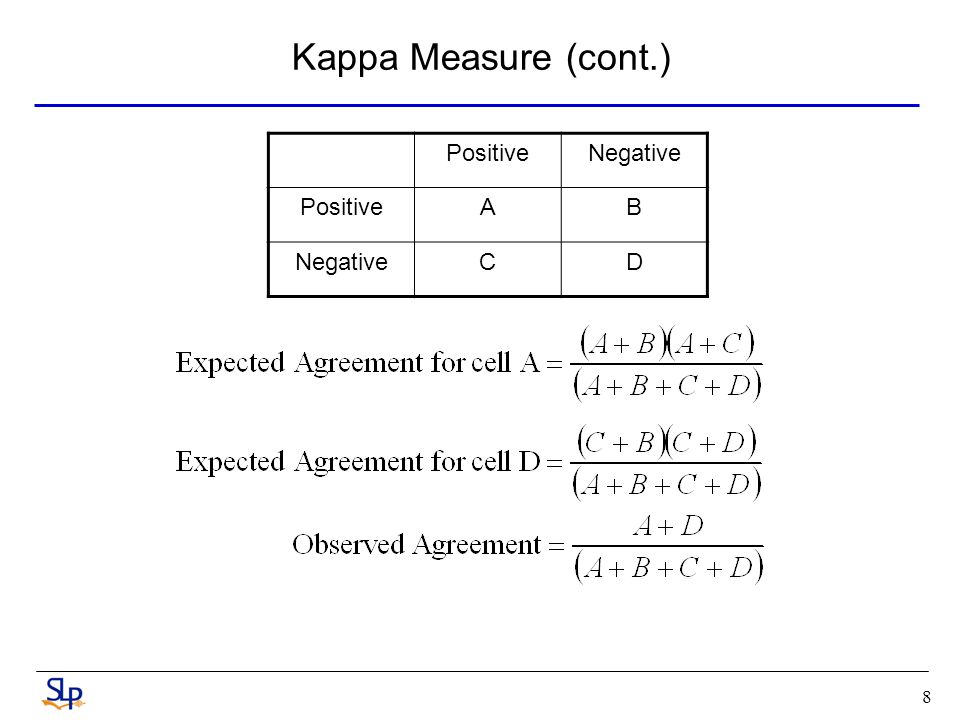 Kappa Measure (cont.)

|  | Positive | Negative |
|---|---|---|
| Positive | A | B |
| Negative | C | D |

$\text{Expected Agreement for cell A} = \frac{(A+B)(A+C)}{(A+B+C+D)}$

$\text{Expected Agreement for cell D} = \frac{(C+B)(C+D)}{(A+B+C+D)}$

$\text{Observed Agreement} = \frac{A+D}{(A+B+C+D)}$

SLP

8